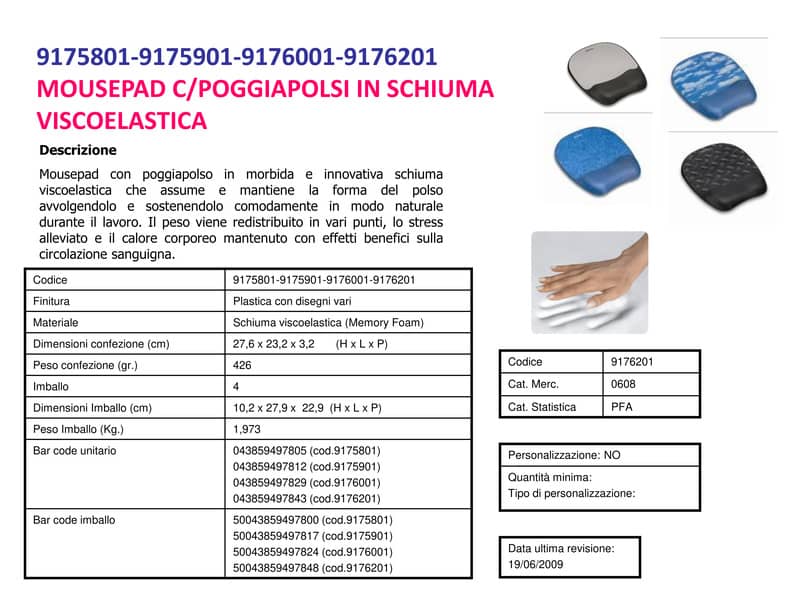 9175801-9175901-9176001-9176201
MOUSEPAD C/POGGIAPOLSI IN SCHIUMA VISCOELASTICA

Descrizione

Mousepad con poggiapolso in morbida e innovativa schiuma viscoelastica che assume e mantiene la forma del polso avvolgendolo e sostenendolo comodamente in modo naturale durante il lavoro. Il peso viene redistribuito in vari punti, lo stress alleviato e il calore corporeo mantenuto con effetti benefici sulla circolazione sanguigna.

| Codice | 9175801-9175901-9176001-9176201 |
|---|---|
| Finitura | Plastica con disegni vari |
| Materiale | Schiuma viscoelastica (Memory Foam) |
| Dimensioni confezione (cm) | 27,6 x 23,2 x 3,2 (H x L x P) |
| Peso confezione (gr.) | 426 |
| Imballo | 4 |
| Dimensioni Imballo (cm) | 10,2 x 27,9 x 22,9 (H x L x P) |
| Peso Imballo (Kg.) | 1,973 |
| Bar code unitario | 043859497805 (cod.9175801) 043859497812 (cod.9175901) 043859497829 (cod.9176001) 043859497843 (cod.9176201) |
| Bar code imballo | 50043859497800 (cod.9175801) 50043859497817 (cod.9175901) 50043859497824 (cod.9176001) 50043859497848 (cod.9176201) |

| Codice | 9176201 |
|---|---|
| Cat. Merc. | 0608 |
| Cat. Statistica | PFA |

Personalizzazione: NO
Quantità minima:
Tipo di personalizzazione:

Data ultima revisione:
19/06/2009